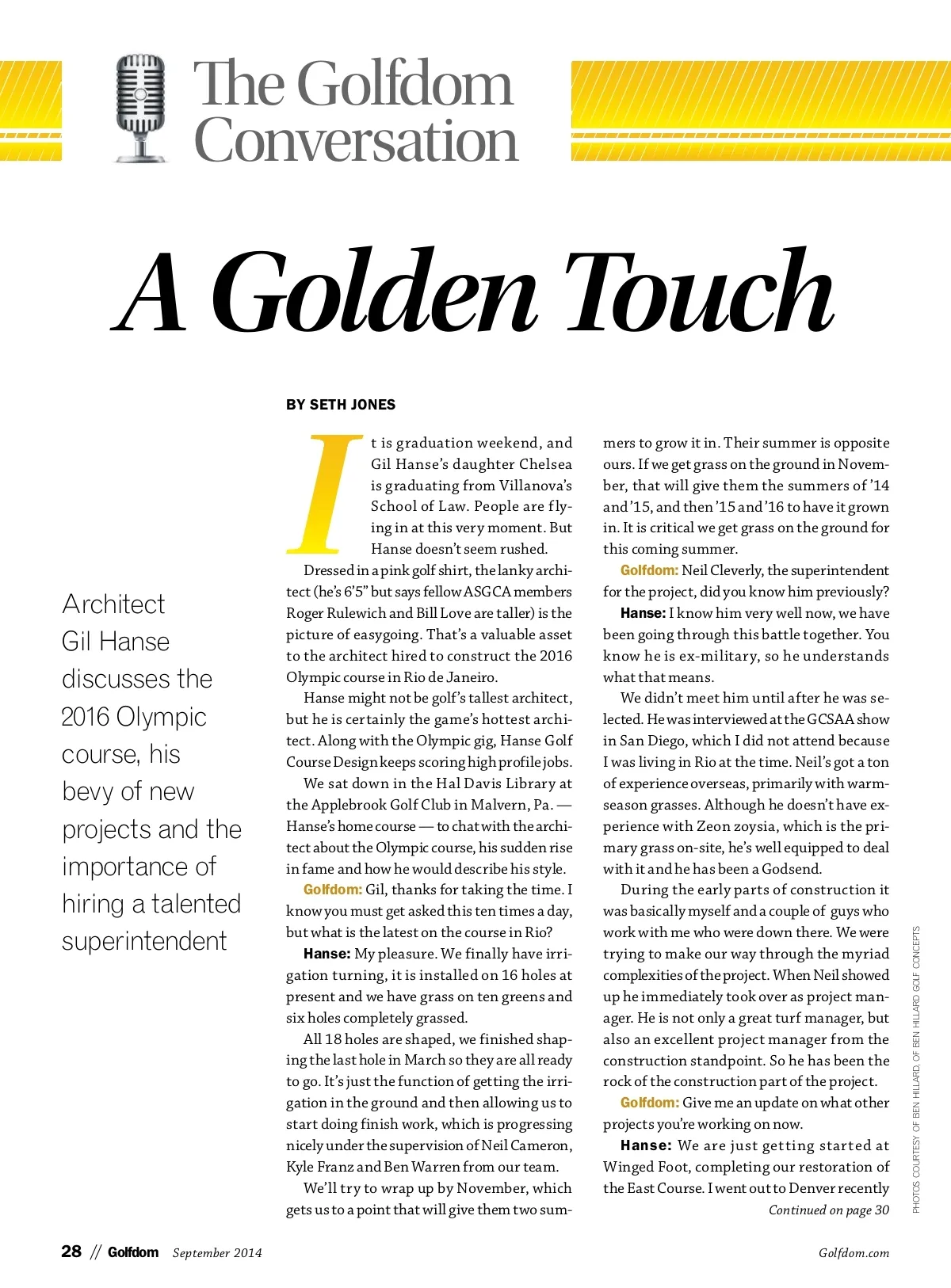 The Golfdom Conversation

A Golden Touch

Architect Gil Hanse discusses the 2016 Olympic course, his bevy of new projects and the importance of hiring a talented superintendent

BY SETH JONES

It is graduation weekend, and Gil Hanse's daughter Chelsea is graduating from Villanova's School of Law. People are flying in at this very moment. But Hanse doesn't seem rushed.

Dressed in a pink golf shirt, the lanky architect (he's 6'5" but says fellow ASGCA members Roger Rulewich and Bill Love are taller) is the picture of easygoing. That's a valuable asset to the architect hired to construct the 2016 Olympic course in Rio de Janeiro.

Hanse might not be golf's tallest architect, but he is certainly the game's hottest architect. Along with the Olympic gig, Hanse Golf Course Design keeps scoring high profile jobs.

We sat down in the Hal Davis Library at the Applebrook Golf Club in Malvern, Pa. — Hanse's home course — to chat with the architect about the Olympic course, his sudden rise in fame and how he would describe his style.

Golfdom: Gil, thanks for taking the time. I know you must get asked this ten times a day, but what is the latest on the course in Rio?

Hanse: My pleasure. We finally have irrigation turning, it is installed on 16 holes at present and we have grass on ten greens and six holes completely grassed.

All 18 holes are shaped, we finished shaping the last hole in March so they are all ready to go. It's just the function of getting the irrigation in the ground and then allowing us to start doing finish work, which is progressing nicely under the supervision of Neil Cameron, Kyle Franz and Ben Warren from our team.

We'll try to wrap up by November, which gets us to a point that will give them two summers to grow it in. Their summer is opposite ours. If we get grass on the ground in November, that will give them the summers of '14 and '15, and then '15 and '16 to have it grown in. It is critical we get grass on the ground for this coming summer.

Golfdom: Neil Cleverly, the superintendent for the project, did you know him previously?

Hanse: I know him very well now, we have been going through this battle together. You know he is ex-military, so he understands what that means.

We didn't meet him until after he was selected. He was interviewed at the GCSAA show in San Diego, which I did not attend because I was living in Rio at the time. Neil's got a ton of experience overseas, primarily with warm-season grasses. Although he doesn't have experience with Zeon zoysia, which is the primary grass on-site, he's well equipped to deal with it and he has been a Godsend.

During the early parts of construction it was basically myself and a couple of guys who work with me who were down there. We were trying to make our way through the myriad complexities of the project. When Neil showed up he immediately took over as project manager. He is not only a great turf manager, but also an excellent project manager from the construction standpoint. So he has been the rock of the construction part of the project.

Golfdom: Give me an update on what other projects you're working on now.

Hanse: We are just getting started at Winged Foot, completing our restoration of the East Course. I went out to Denver recently

Continued on page 30

PHOTOS COURTESY OF BEN HILLARD, OF BEN HILLARD GOLF CONCEPTS

28 // Golfdom September 2014

Golfdom.com